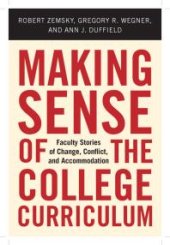 ROBERT ZEMSKY, GREGORY R. WEGNER, AND ANN J. DUFFIELD

MAKING SENSE OF THE COLLEGE CURRICULUM

Faculty Stories of Change, Conflict, and Accommodation